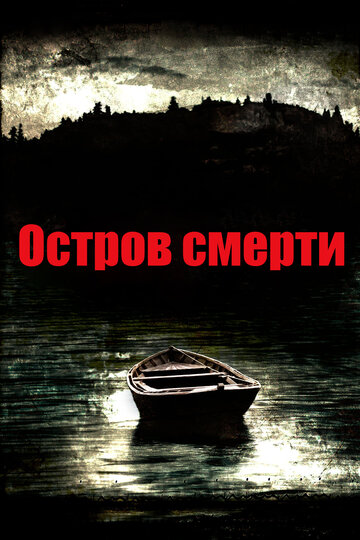 Остров смерти